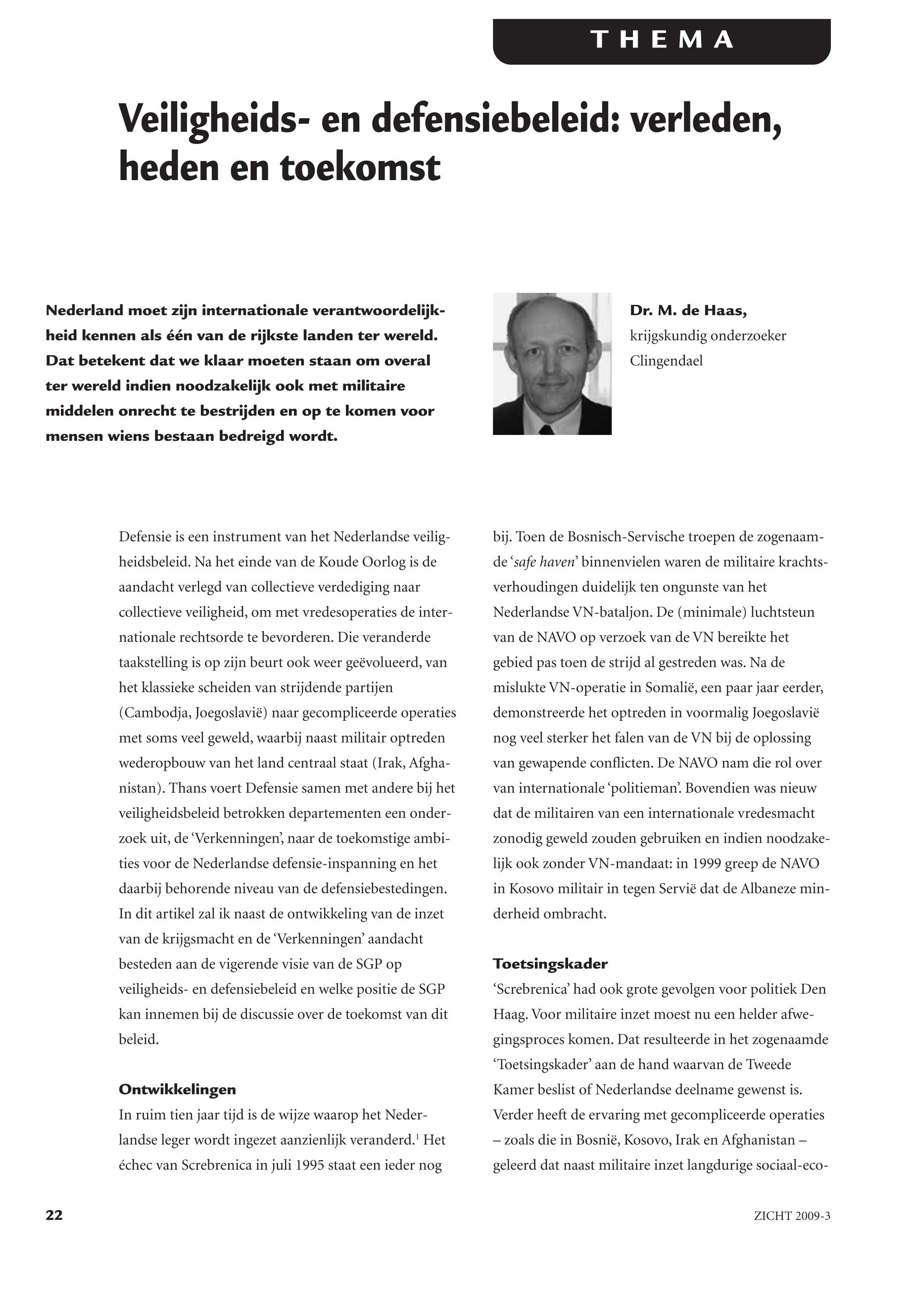 THEMA

Veiligheids- en defensiebeleid: verleden, heden en toekomst

Nederland moet zijn internationale verantwoordelijkheid kennen als één van de rijkste landen ter wereld. Dat betekent dat we klaar moeten staan om overal ter wereld indien noodzakelijk ook met militaire middelen onrecht te bestrijden en op te komen voor mensen wiens bestaan bedreigd wordt.

Dr. M. de Haas,
krijgskundig onderzoeker Clingendael

Defensie is een instrument van het Nederlandse veiligheidsbeleid. Na het einde van de Koude Oorlog is de aandacht verlegd van collectieve verdediging naar collectieve veiligheid, om met vredesoperaties de internationale rechtsorde te bevorderen. Die veranderde taakstelling is op zijn beurt ook weer geëvolueerd, van het klassieke scheiden van strijdende partijen (Cambodja, Joegoslavië) naar gecompliceerde operaties met soms veel geweld, waarbij naast militair optreden wederopbouw van het land centraal staat (Irak, Afghanistan). Thans voert Defensie samen met andere bij het veiligheidsbeleid betrokken departementen een onderzoek uit, de ‘Verkenningen’, naar de toekomstige ambities voor de Nederlandse defensie-inspanning en het daarbij behorende niveau van de defensiebestedingen. In dit artikel zal ik naast de ontwikkeling van de inzet van de krijgsmacht en de ‘Verkenningen’ aandacht besteden aan de vigerende visie van de SGP op veiligheids- en defensiebeleid en welke positie de SGP kan innemen bij de discussie over de toekomst van dit beleid.

Ontwikkelingen
In ruim tien jaar tijd is de wijze waarop het Nederlandse leger wordt ingezet aanzienlijk veranderd.$^1$ Het échec van Screbrenica in juli 1995 staat een ieder nog bij. Toen de Bosnisch-Servische troepen de zogenaamde ‘safe haven’ binnenvielen waren de militaire krachtsverhoudingen duidelijk ten ongunste van het Nederlandse VN-bataljon. De (minimale) luchtsteun van de NAVO op verzoek van de VN bereikte het gebied pas toen de strijd al gestreden was. Na de mislukte VN-operatie in Somalië, een paar jaar eerder, demonstreerde het optreden in voormalig Joegoslavië nog veel sterker het falen van de VN bij de oplossing van gewapende conflicten. De NAVO nam die rol over van internationale ‘politieman’. Bovendien was nieuw dat de militairen van een internationale vredesmacht zonodig geweld zouden gebruiken en indien noodzakelijk ook zonder VN-mandaat: in 1999 greep de NAVO in Kosovo militair in tegen Servië dat de Albaneze minderheid ombracht.

Toetsingskader
‘Screbrenica’ had ook grote gevolgen voor politiek Den Haag. Voor militaire inzet moest nu een helder afwegingsproces komen. Dat resulteerde in het zogenaamde ‘Toetsingskader’ aan de hand waarvan de Tweede Kamer beslist of Nederlandse deelname gewenst is. Verder heeft de ervaring met gecompliceerde operaties – zoals die in Bosnië, Kosovo, Irak en Afghanistan – geleerd dat naast militaire inzet langdurige sociaal-eco-

22

ZICHT 2009-3